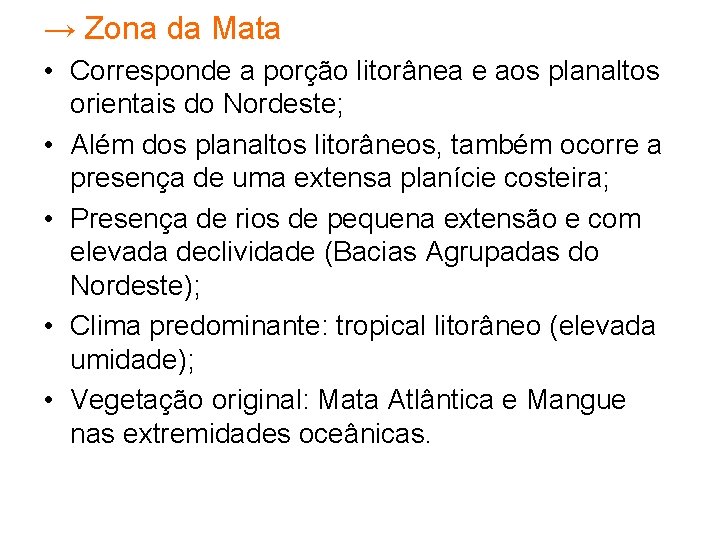 → Zona da Mata

• Corresponde a porção litorânea e aos planaltos orientais do Nordeste;

• Além dos planaltos litorâneos, também ocorre a presença de uma extensa planície costeira;

• Presença de rios de pequena extensão e com elevada declividade (Bacias Agrupadas do Nordeste);

• Clima predominante: tropical litorâneo (elevada umidade);

• Vegetação original: Mata Atlântica e Mangue nas extremidades oceânicas.